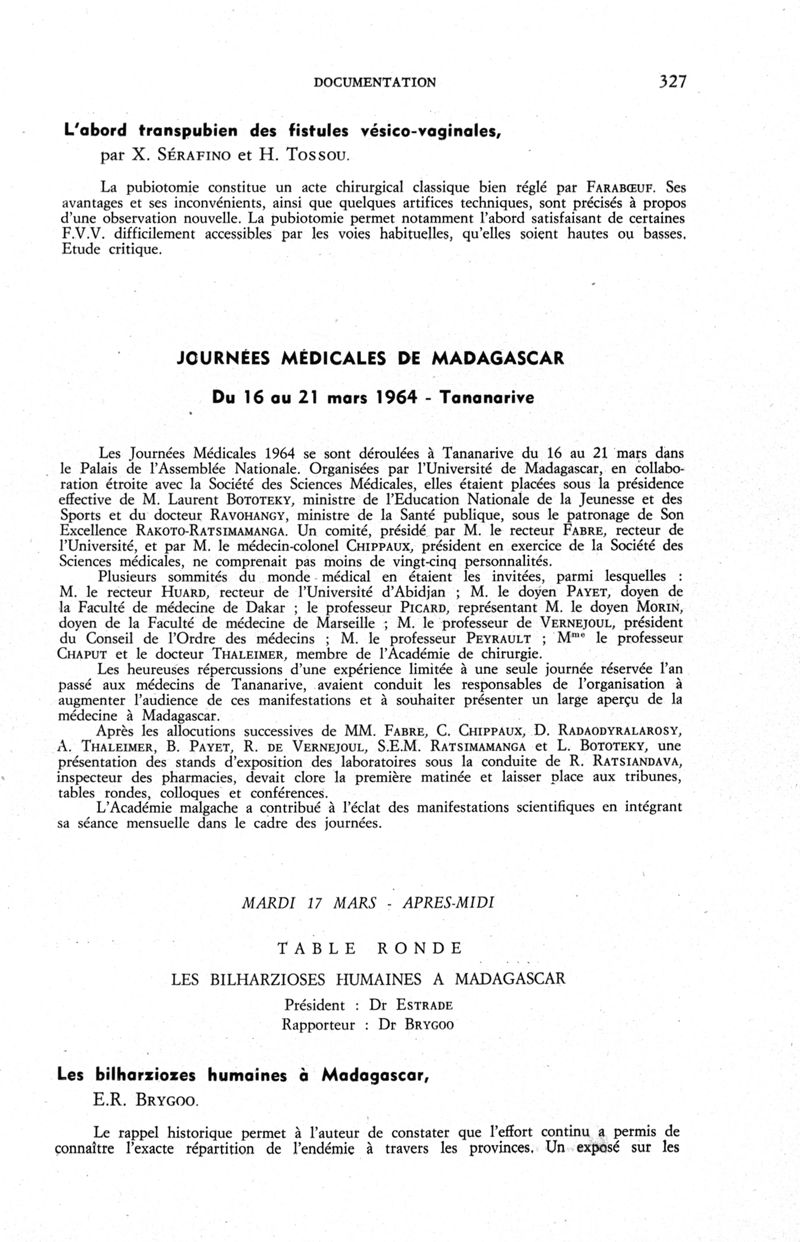 DOCUMENTATION 327

L'abord transpubien des fistules vésico-vaginales,
par X. SÉRAFINO et H. TOSSOU.

La pubiotomie constitue un acte chirurgical classique bien réglé par FARABŒUF. Ses avantages et ses inconvénients, ainsi que quelques artifices techniques, sont précisés à propos d'une observation nouvelle. La pubiotomie permet notamment l'abord satisfaisant de certaines F.V.V. difficilement accessibles par les voies habituelles, qu'elles soient hautes ou basses. Etude critique.

JOURNÉES MÉDICALES DE MADAGASCAR

Du 16 au 21 mars 1964 - Tananarive

Les Journées Médicales 1964 se sont déroulées à Tananarive du 16 au 21 mars dans le Palais de l'Assemblée Nationale. Organisées par l'Université de Madagascar, en collaboration étroite avec la Société des Sciences Médicales, elles étaient placées sous la présidence effective de M. Laurent BOTOTEKY, ministre de l'Education Nationale de la Jeunesse et des Sports et du docteur RAVOHANGY, ministre de la Santé publique, sous le patronage de Son Excellence RAKOTO-RATSIMAMANGA. Un comité, présidé par M. le recteur FABRE, recteur de l'Université, et par M. le médecin-colonel CHIPPAUX, président en exercice de la Société des Sciences médicales, ne comprenait pas moins de vingt-cinq personnalités.
Plusieurs sommités du monde médical en étaient les invitées, parmi lesquelles : M. le recteur HUARD, recteur de l'Université d'Abidjan ; M. le doyen PAYET, doyen de la Faculté de médecine de Dakar ; le professeur PICARD, représentant M. le doyen MORIN, doyen de la Faculté de médecine de Marseille ; M. le professeur de VERNEJOUL, président du Conseil de l'Ordre des médecins ; M. le professeur PEYRAULT ; M$^{me}$ le professeur CHAPUT et le docteur THALEIMER, membre de l'Académie de chirurgie.
Les heureuses répercussions d'une expérience limitée à une seule journée réservée l'an passé aux médecins de Tananarive, avaient conduit les responsables de l'organisation à augmenter l'audience de ces manifestations et à souhaiter présenter un large aperçu de la médecine à Madagascar.
Après les allocutions successives de MM. FABRE, C. CHIPPAUX, D. RADAODYRALAROSY, A. THALEIMER, B. PAYET, R. DE VERNEJOUL, S.E.M. RATSIMAMANGA et L. BOTOTEKY, une présentation des stands d'exposition des laboratoires sous la conduite de R. RATSIANDAVA, inspecteur des pharmacies, devait clore la première matinée et laisser place aux tribunes, tables rondes, colloques et conférences.
L'Académie malgache a contribué à l'éclat des manifestations scientifiques en intégrant sa séance mensuelle dans le cadre des journées.

MARDI 17 MARS - APRES-MIDI

TABLE RONDE

LES BILHARZIOSES HUMAINES A MADAGASCAR

Président : Dr ESTRADE
Rapporteur : Dr BRYGOO

Les bilharziozes humaines à Madagascar,
E.R. BRYGOO.

Le rappel historique permet à l'auteur de constater que l'effort continu a permis de connaître l'exacte répartition de l'endémie à travers les provinces. Un exposé sur les